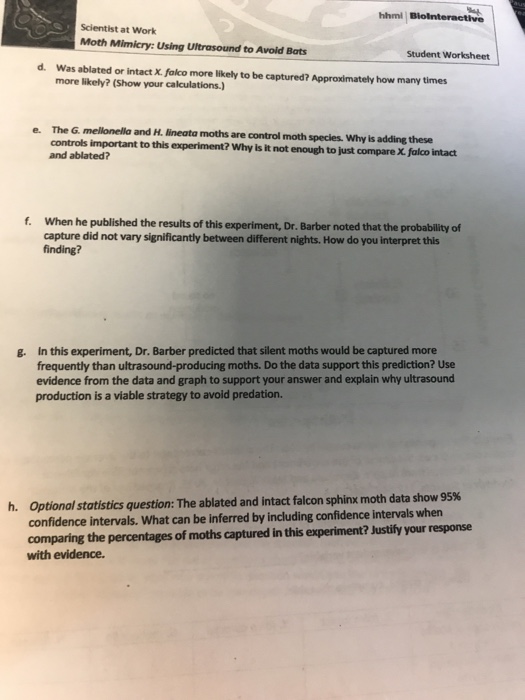 hhmi | BioInteractive

Scientist at Work
Moth Mimicry: Using Ultrasound to Avoid Bats

Student Worksheet

d. Was ablated or intact X. falco more likely to be captured? Approximately how many times more likely? (Show your calculations.)

e. The G. mellonella and H. lineata moths are control moth species. Why is adding these controls important to this experiment? Why is it not enough to just compare X. falco intact and ablated?

f. When he published the results of this experiment, Dr. Barber noted that the probability of capture did not vary significantly between different nights. How do you interpret this finding?

g. In this experiment, Dr. Barber predicted that silent moths would be captured more frequently than ultrasound-producing moths. Do the data support this prediction? Use evidence from the data and graph to support your answer and explain why ultrasound production is a viable strategy to avoid predation.

h. Optional statistics question: The ablated and intact falcon sphinx moth data show 95% confidence intervals. What can be inferred by including confidence intervals when comparing the percentages of moths captured in this experiment? Justify your response with evidence.